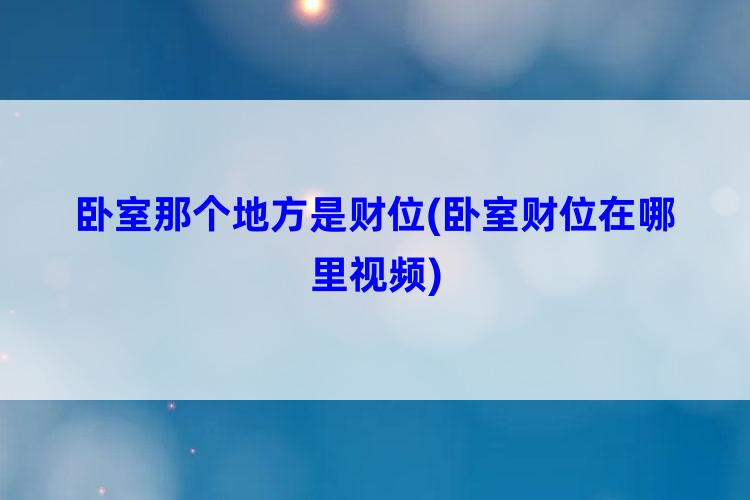 卧室那个地方是财位(卧室财位在哪里视频)